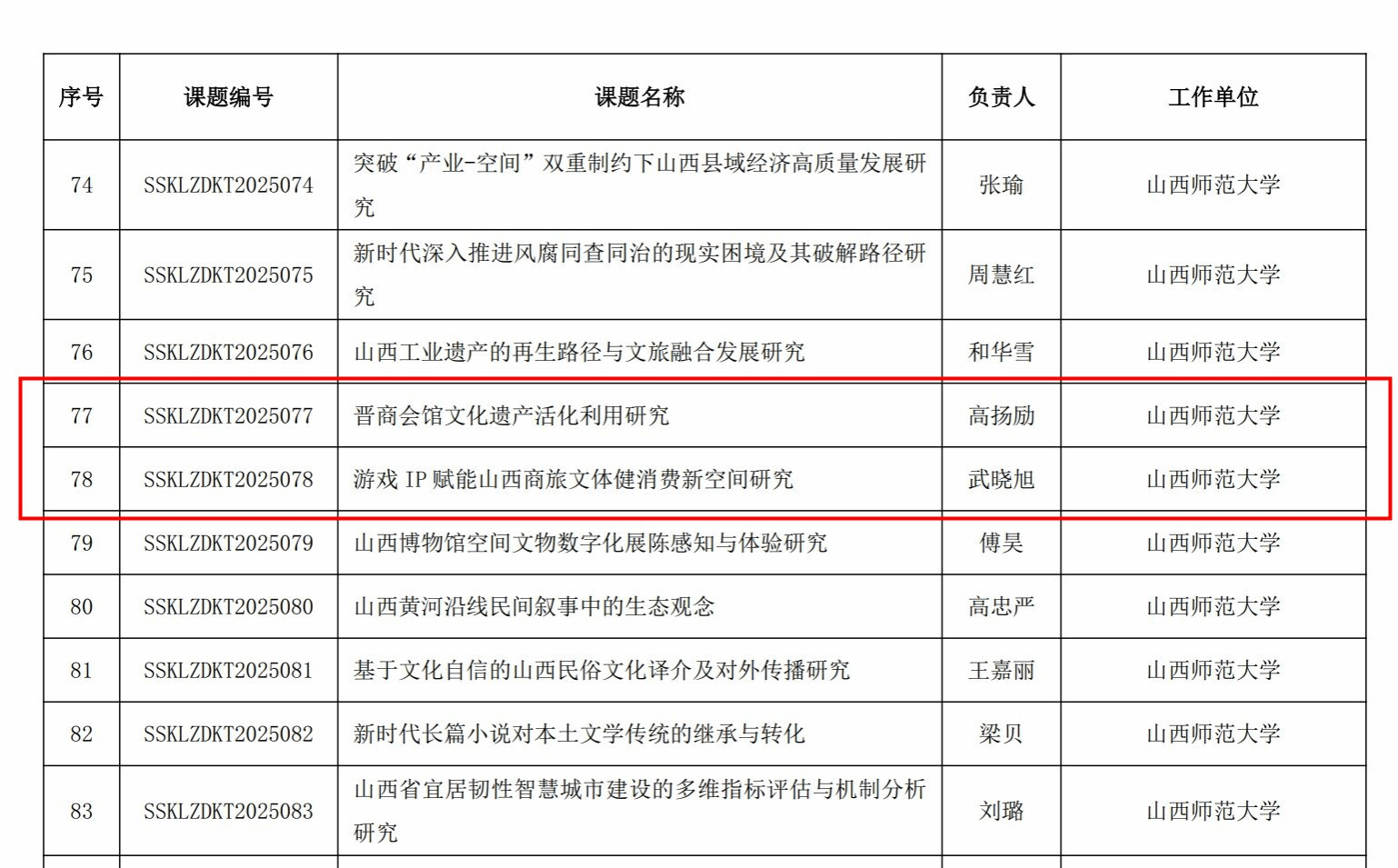 | 序号 | 课题编号 | 课题名称 | 负责人 | 工作单位 |
|---|---|---|---|---|
| 74 | SSKLZDKT2025074 | 突破“产业-空间”双重制约下山西县域经济高质量发展研究 | 张瑜 | 山西师范大学 |
| 75 | SSKLZDKT2025075 | 新时代深入推进风腐同查同治的现实困境及其破解路径研究 | 周慧红 | 山西师范大学 |
| 76 | SSKLZDKT2025076 | 山西工业遗产的再生路径与文旅融合发展研究 | 和华雪 | 山西师范大学 |
| 77 | SSKLZDKT2025077 | 晋商会馆文化遗产活化利用研究 | 高扬励 | 山西师范大学 |
| 78 | SSKLZDKT2025078 | 游戏 IP 赋能山西商旅文体健消费新空间研究 | 武晓旭 | 山西师范大学 |
| 79 | SSKLZDKT2025079 | 山西博物馆空间文物数字化展陈感知与体验研究 | 傅昊 | 山西师范大学 |
| 80 | SSKLZDKT2025080 | 山西黄河沿线民间叙事中的生态观念 | 高忠严 | 山西师范大学 |
| 81 | SSKLZDKT2025081 | 基于文化自信的山西民俗文化译介及对外传播研究 | 王嘉丽 | 山西师范大学 |
| 82 | SSKLZDKT2025082 | 新时代长篇小说对本土文学传统的继承与转化 | 梁贝 | 山西师范大学 |
| 83 | SSKLZDKT2025083 | 山西省宜居韧性智慧城市建设的多维指标评估与机制分析研究 | 刘璐 | 山西师范大学 |